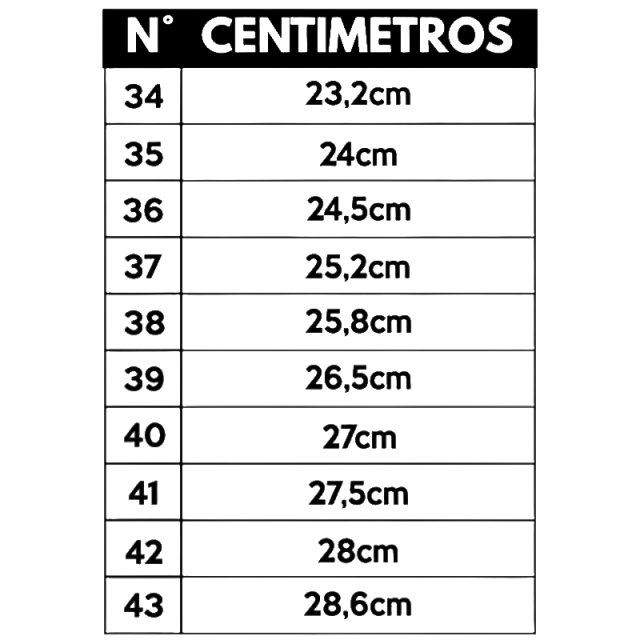 | N° | CENTIMETROS |
|---|---|
| 34 | 23,2cm |
| 35 | 24cm |
| 36 | 24,5cm |
| 37 | 25,2cm |
| 38 | 25,8cm |
| 39 | 26,5cm |
| 40 | 27cm |
| 41 | 27,5cm |
| 42 | 28cm |
| 43 | 28,6cm |